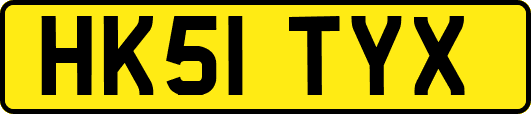 HK51 TYX